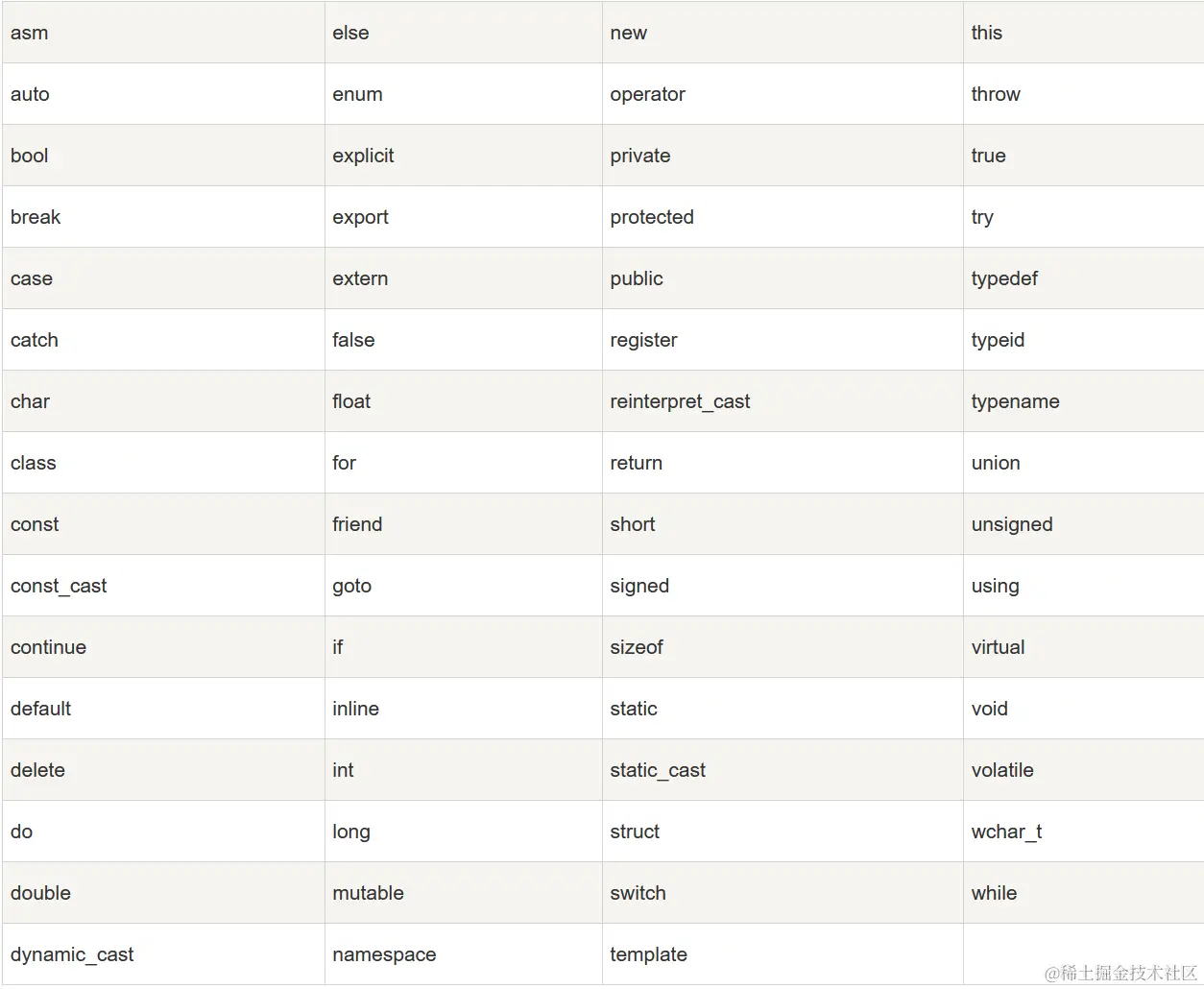 | asm | else | new | this |
|---|---|---|---|
| auto | enum | operator | throw |
| bool | explicit | private | true |
| break | export | protected | try |
| case | extern | public | typedef |
| catch | false | register | typeid |
| char | float | reinterpret_cast | typename |
| class | for | return | union |
| const | friend | short | unsigned |
| const_cast | goto | signed | using |
| continue | if | sizeof | virtual |
| default | inline | static | void |
| delete | int | static_cast | volatile |
| do | long | struct | wchar_t |
| double | mutable | switch | while |
| dynamic_cast | namespace | template | |

@稀土掘金技术社区